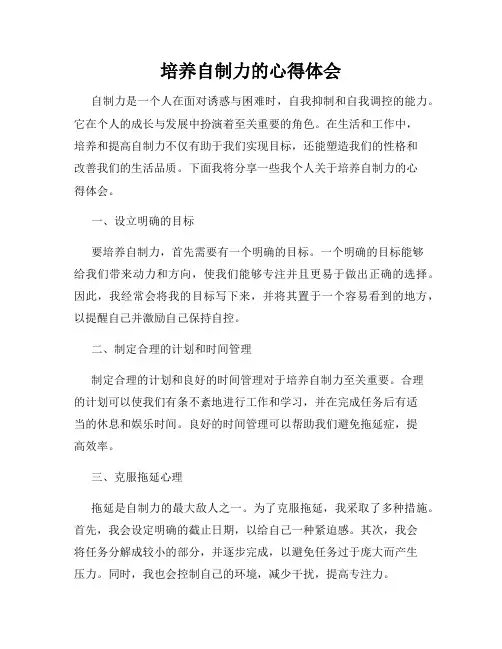 培养自制力的心得体会

自制力是一个人在面对诱惑与困难时，自我抑制和自我调控的能力。它在个人的成长与发展中扮演着至关重要的角色。在生活和工作中，培养和提高自制力不仅有助于我们实现目标，还能塑造我们的性格和改善我们的生活品质。下面我将分享一些我个人关于培养自制力的心得体会。

一、设立明确的目标

要培养自制力，首先需要有一个明确的目标。一个明确的目标能够给我们带来动力和方向，使我们能够专注并且更易于做出正确的选择。因此，我经常会将我的目标写下来，并将其置于一个容易看到的地方，以提醒自己并激励自己保持自控。

二、制定合理的计划和时间管理

制定合理的计划和良好的时间管理对于培养自制力至关重要。合理的计划可以使我们有条不紊地进行工作和学习，并在完成任务后有适当的休息和娱乐时间。良好的时间管理可以帮助我们避免拖延症，提高效率。

三、克服拖延心理

拖延是自制力的最大敌人之一。为了克服拖延，我采取了多种措施。首先，我会设定明确的截止日期，以给自己一种紧迫感。其次，我会将任务分解成较小的部分，并逐步完成，以避免任务过于庞大而产生压力。同时，我也会控制自己的环境，减少干扰，提高专注力。